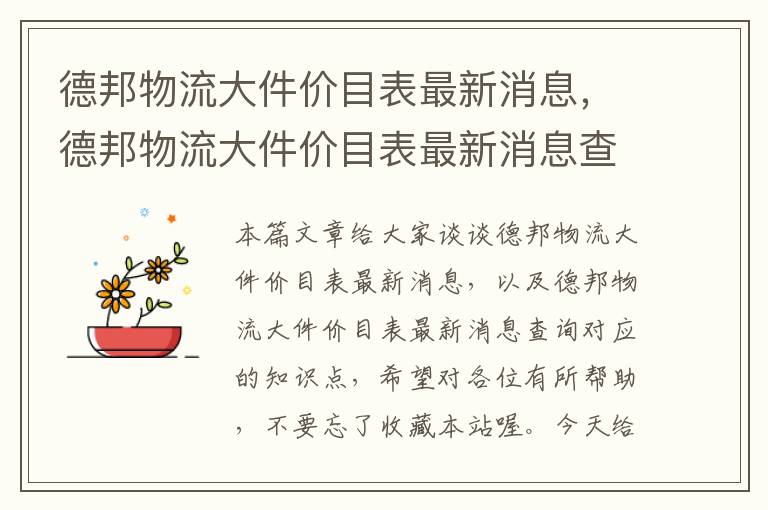 德邦物流大件价目表最新消息，德邦物流大件价目表最新消息查

本篇文章给大家谈谈德邦物流大件价目表最新消息，以及德邦物流大件价目表最新消息查询对应的知识点，希望对各位有所帮助，不要忘了收藏本站喔。今天给